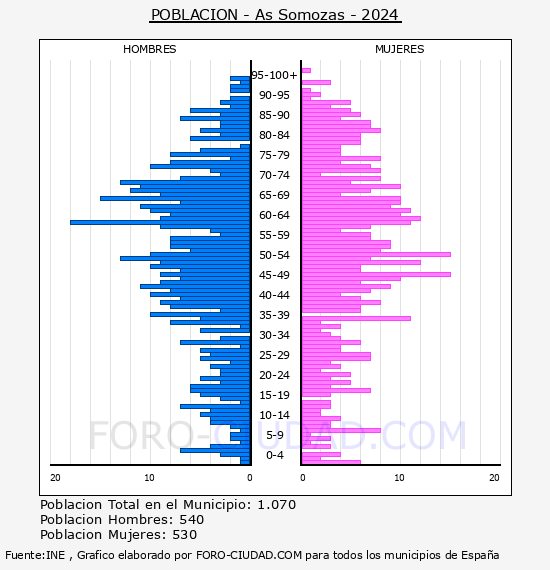 POBLACION - As Somozas - 2024

HOMBRES

MUJERES

95-100+
90-95
85-90
80-84
75-79
70-74
65-69
60-64
55-59
50-54
45-49
40-44
35-39
30-34
25-29
20-24
15-19
10-14
5-9
0-4

20
10
0
0
10
20

FORO-CIUDAD.COM

Poblacion Total en el Municipio: 1.070
Poblacion Hombres: 540
Poblacion Mujeres: 530

Fuente:INE , Grafico elaborado por FORO-CIUDAD.COM para todos los municipios de España